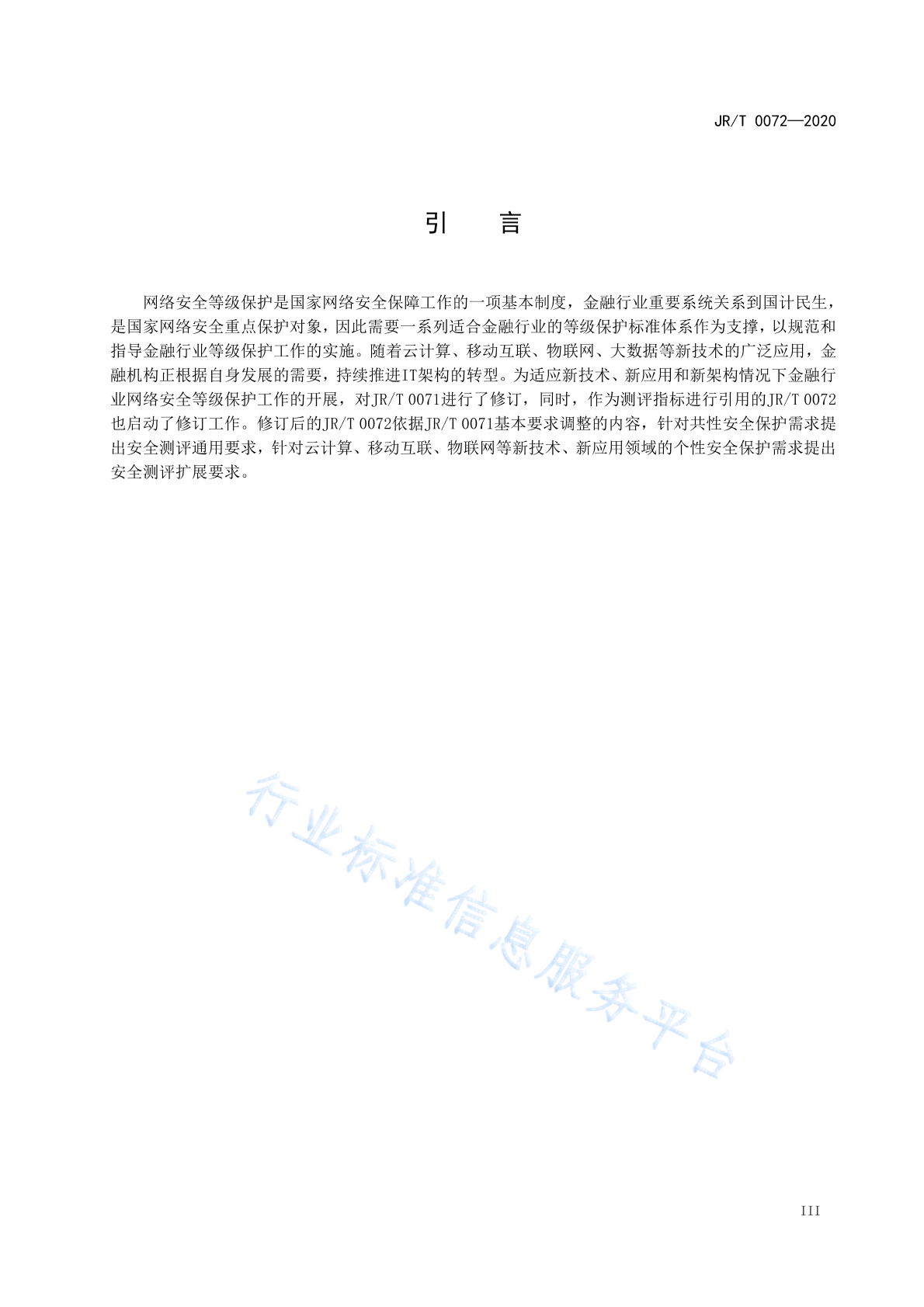 JR/T 0072—2020

引　言

网络安全等级保护是国家网络安全保障工作的一项基本制度，金融行业重要系统关系到国计民生，是国家网络安全重点保护对象，因此需要一系列适合金融行业的等级保护标准体系作为支撑，以规范和指导金融行业等级保护工作的实施。随着云计算、移动互联、物联网、大数据等新技术的广泛应用，金融机构正根据自身发展的需要，持续推进IT架构的转型。为适应新技术、新应用和新架构情况下金融行业网络安全等级保护工作的开展，对JR/T 0071进行了修订，同时，作为测评指标进行引用的JR/T 0072也启动了修订工作。修订后的JR/T 0072依据JR/T 0071基本要求调整的内容，针对共性安全保护需求提出安全测评通用要求，针对云计算、移动互联、物联网等新技术、新应用领域的个性安全保护需求提出安全测评扩展要求。

行业标准信息服务平台

III